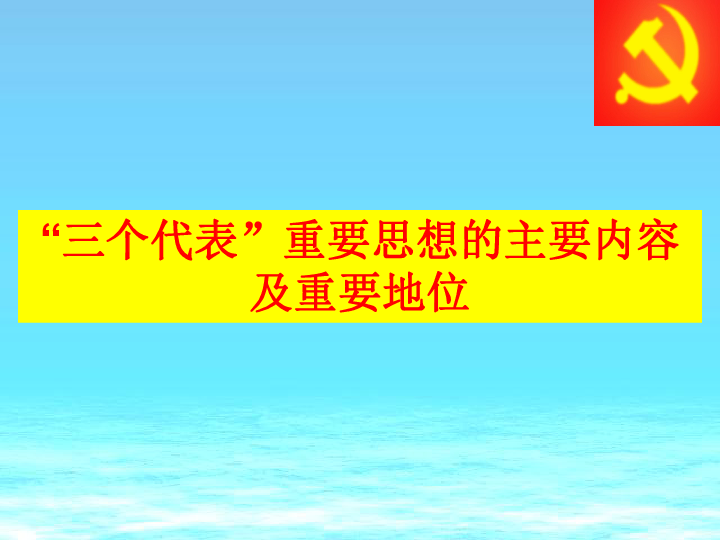 “三个代表”重要思想的主要内容及重要地位